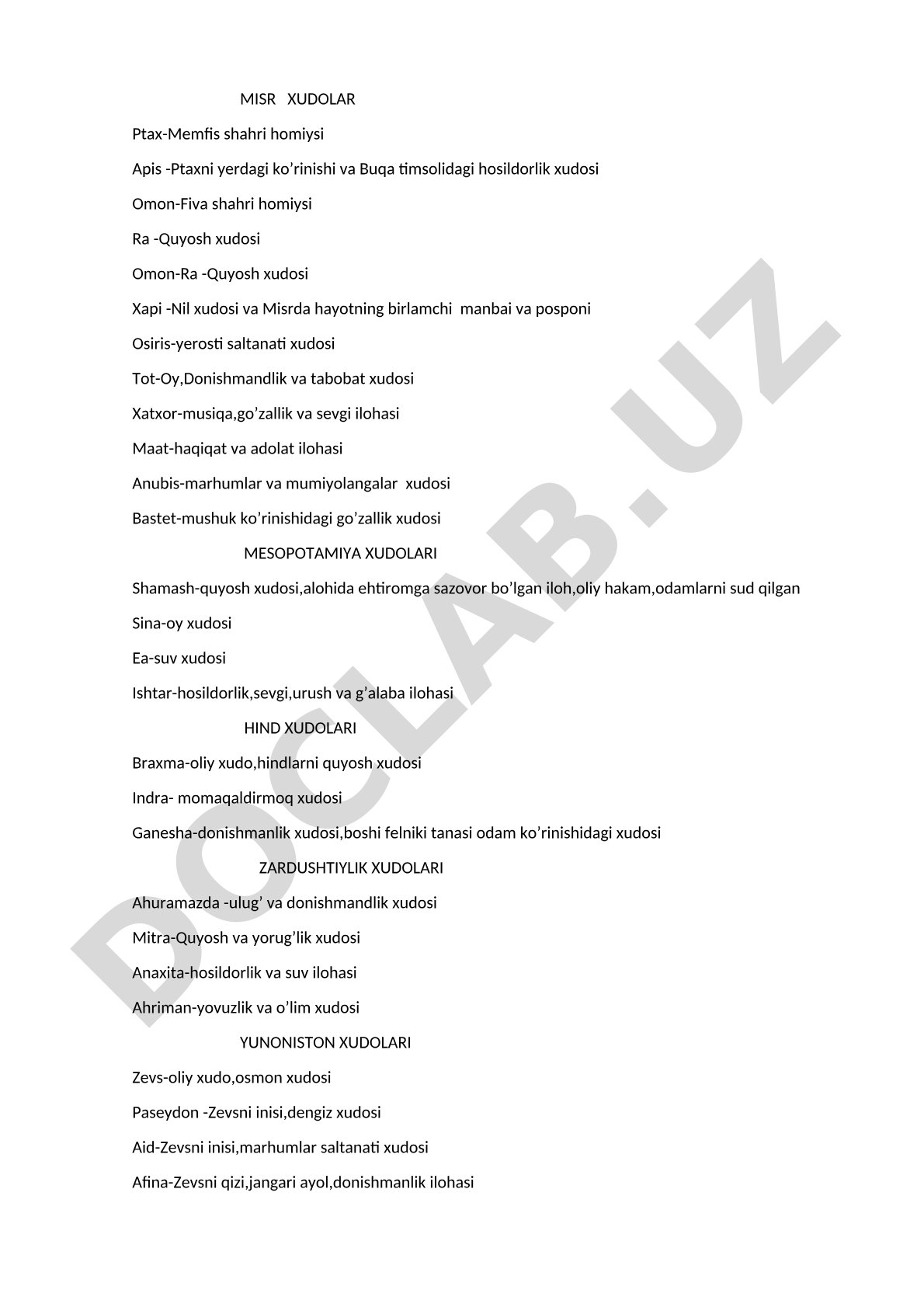 MISR XUDOLAR

Ptax-Memfis shahri homiysi

Apis -Ptaxni yerdagi ko’rinishi va Buqa timsolidagi hosildorlik xudosi

Omon-Fiva shahri homiysi

Ra -Quyosh xudosi

Omon-Ra -Quyosh xudosi

Xapi -Nil xudosi va Misrda hayotning birlamchi manbai va posponi

Osiris-yerosti saltanati xudosi

Tot-Oy,Donishmandlik va tabobat xudosi

Xatxor-musiqa,go’zallik va sevgi ilohasi

Maat-haqiqat va adolat ilohasi

Anubis-marhumlar va mumiyolangalar xudosi

Bastet-mushuk ko’rinishidagi go’zallik xudosi

MESOPOTAMIYA XUDOLARI

Shamash-quyosh xudosi,alohida ehtiromga sazovor bo’lgan iloh,oliy hakam,odamlarni sud qilgan

Sina-oy xudosi

Ea-suv xudosi

Ishtar-hosildorlik,sevgi,urush va g’alaba ilohasi

HIND XUDOLARI

Braxma-oliy xudo,hindlarni quyosh xudosi

Indra- momaqaldirmoq xudosi

Ganesha-donishmanlik xudosi,boshi felniki tanasi odam ko’rinishidagi xudosi

ZARDUSHTIYLIK XUDOLARI

Ahuramazda -ulug’ va donishmandlik xudosi

Mitra-Quyosh va yorug’lik xudosi

Anaxita-hosildorlik va suv ilohasi

Ahriman-yovuzlik va o’lim xudosi

YUNONISTON XUDOLARI

Zevs-oliy xudo,osmon xudosi

Paseydon -Zevsni inisi,dengiz xudosi

Aid-Zevsni inisi,marhumlar saltanati xudosi

Afina-Zevsni qizi,jangari ayol,donishmanlik ilohasi

DOCLAB.UZ